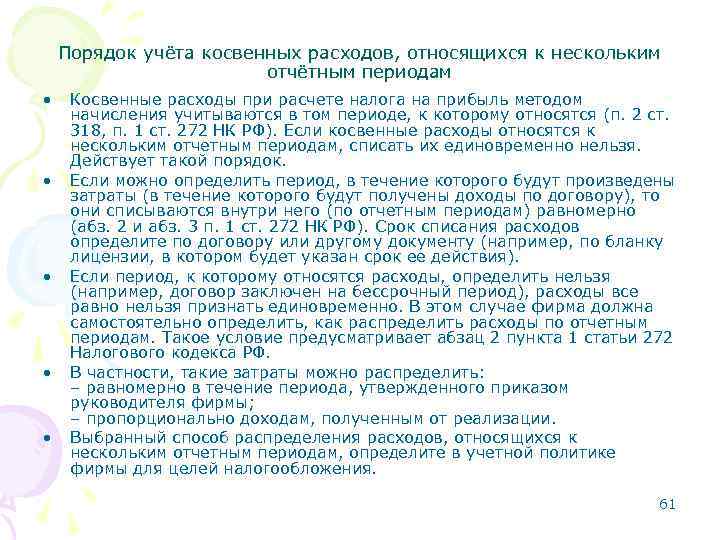 Порядок учёта косвенных расходов, относящихся к нескольким отчётным периодам

• Косвенные расходы при расчете налога на прибыль методом начисления учитываются в том периоде, к которому относятся (п. 2 ст. 318, п. 1 ст. 272 НК РФ). Если косвенные расходы относятся к нескольким отчетным периодам, списать их единовременно нельзя. Действует такой порядок.

• Если можно определить период, в течение которого будут произведены затраты (в течение которого будут получены доходы по договору), то они списываются внутри него (по отчетным периодам) равномерно (абз. 2 и абз. 3 п. 1 ст. 272 НК РФ). Срок списания расходов определите по договору или другому документу (например, по бланку лицензии, в котором будет указан срок ее действия).

• Если период, к которому относятся расходы, определить нельзя (например, договор заключен на бессрочный период), расходы все равно нельзя признать единовременно. В этом случае фирма должна самостоятельно определить, как распределить расходы по отчетным периодам. Такое условие предусматривает абзац 2 пункта 1 статьи 272 Налогового кодекса РФ.

• В частности, такие затраты можно распределить:
– равномерно в течение периода, утвержденного приказом руководителя фирмы;
– пропорционально доходам, полученным от реализации.

• Выбранный способ распределения расходов, относящихся к нескольким отчетным периодам, определите в учетной политике фирмы для целей налогообложения.

61